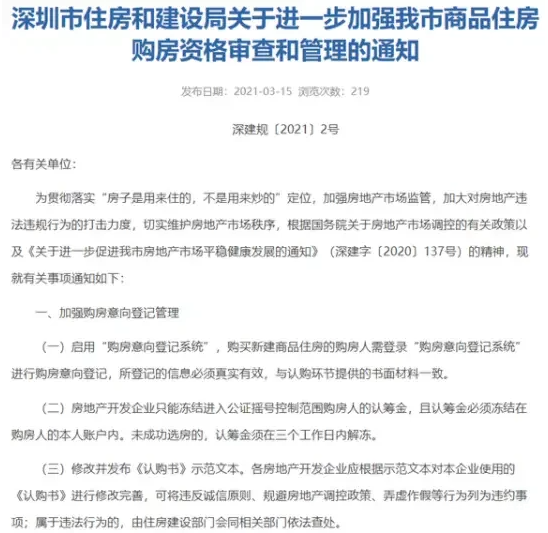 深圳市住房和建设局关于进一步加强我市商品住房购房资格审查和管理的通知

发布日期：2021-03-15 浏览次数：219

深建规〔2021〕2号

各有关单位：

为贯彻落实“房子是用来住的，不是用来炒的”定位，加强房地产市场监管，加大对房地产违法违规行为的打击力度，切实维护房地产市场秩序，根据国务院关于房地产市场调控的有关政策以及《关于进一步促进我市房地产市场平稳健康发展的通知》（深建字〔2020〕137号）的精神，现就有关事项通知如下：

一、加强购房意向登记管理

（一）启用“购房意向登记系统”，购买新建商品住房的购房人需登录“购房意向登记系统”进行购房意向登记，所登记的信息必须真实有效，与认购环节提供的书面材料一致。

（二）房地产开发企业只能冻结进入公证摇号控制范围购房人的认筹金，且认筹金必须冻结在购房人的本人账户内。未成功选房的，认筹金须在三个工作日内解冻。

（三）修改并发布《认购书》示范文本。各房地产开发企业应根据示范文本对本企业使用的《认购书》进行修改完善，可将违反诚信原则、规避房地产调控政策、弄虚作假等行为列为违约事项；属于违法行为的，由住房建设部门会同相关部门依法查处。